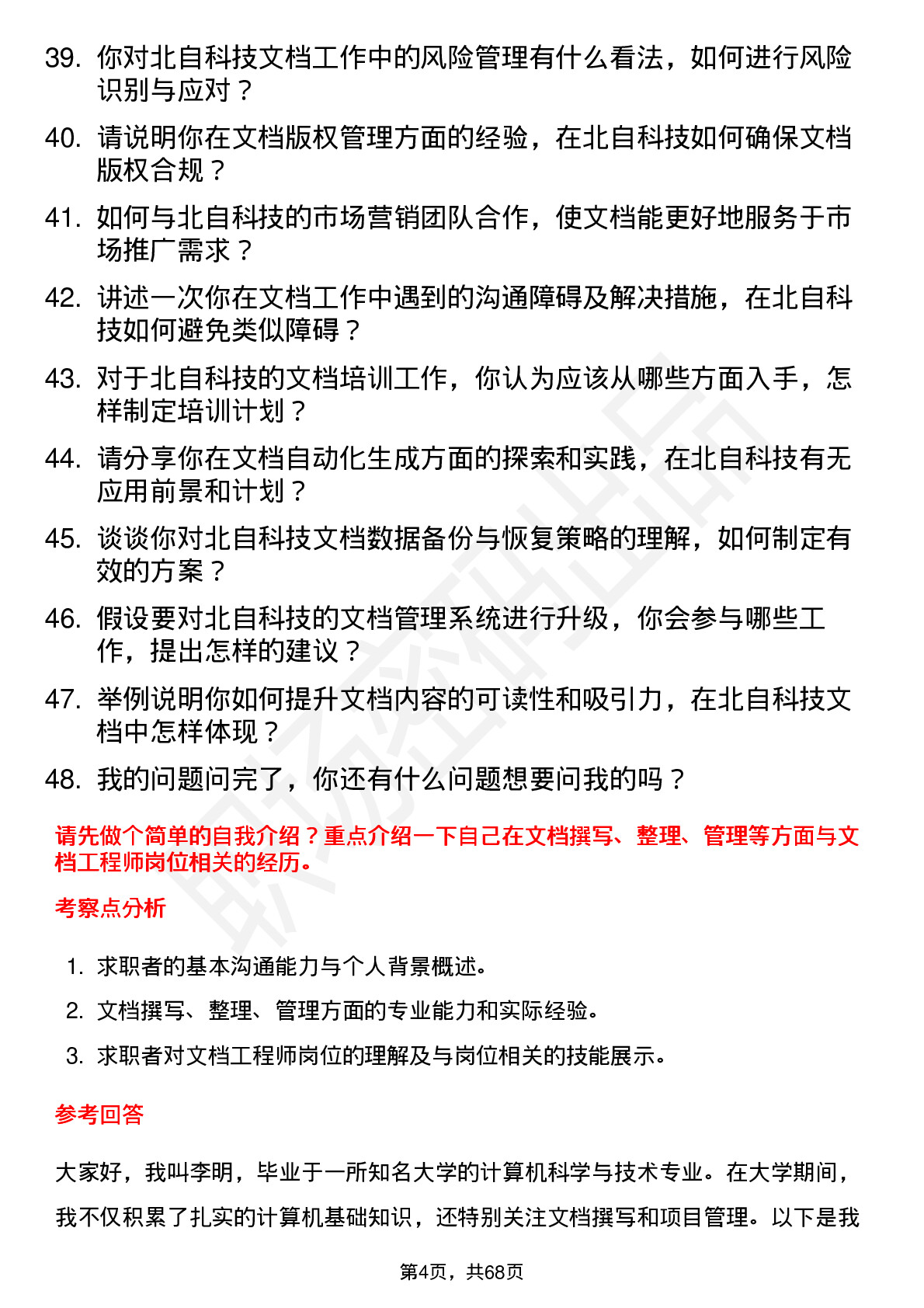 39. 你对北自科技文档工作中的风险管理有什么看法，如何进行风险识别与应对？

40. 请说明你在文档版权管理方面的经验，在北自科技如何确保文档版权合规？

41. 如何与北自科技的市场营销团队合作，使文档能更好地服务于市场推广需求？

42. 讲述一次你在文档工作中遇到的沟通障碍及解决措施，在北自科技如何避免类似障碍？

43. 对于北自科技的文档培训工作，你认为应该从哪些方面入手，怎样制定培训计划？

44. 请分享你在文档自动化生成方面的探索和实践，在北自科技有无应用前景和计划？

45. 谈谈你对北自科技文档数据备份与恢复策略的理解，如何制定有效的方案？

46. 假设要对北自科技的文档管理系统进行升级，你会参与哪些工作，提出怎样的建议？

47. 举例说明你如何提升文档内容的可读性和吸引力，在北自科技文档中怎样体现？

48. 我的问题问完了，你还有什么问题想要问我的吗？

请先做个简单的自我介绍？重点介绍一下自己在文档撰写、整理、管理等方面与文档工程师岗位相关的经历。

考察点分析

1. 求职者的基本沟通能力与个人背景概述。
2. 文档撰写、整理、管理方面的专业能力和实际经验。
3. 求职者对文档工程师岗位的理解及与岗位相关的技能展示。

参考回答

大家好，我叫李明，毕业于一所知名大学的计算机科学与技术专业。在大学期间，我不仅积累了扎实的计算机基础知识，还特别关注文档撰写和项目管理。以下是我

第4页，共68页